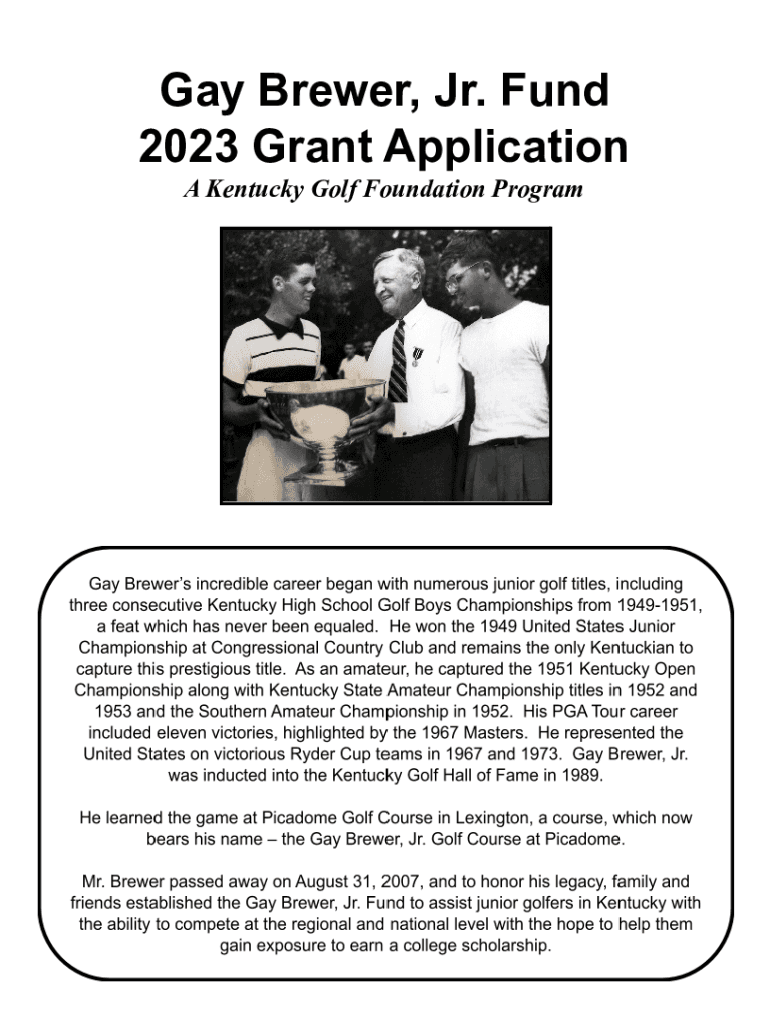 Gay Brewer, Jr. Fund
2023 Grant Application

A Kentucky Golf Foundation Program

Gay Brewer's incredible career began with numerous junior golf titles, including three consecutive Kentucky High School Golf Boys Championships from 1949-1951, a feat which has never been equaled. He won the 1949 United States Junior Championship at Congressional Country Club and remains the only Kentuckian to capture this prestigious title. As an amateur, he captured the 1951 Kentucky Open Championship along with Kentucky State Amateur Championship titles in 1952 and 1953 and the Southern Amateur Championship in 1952. His PGA Tour career included eleven victories, highlighted by the 1967 Masters. He represented the United States on victorious Ryder Cup teams in 1967 and 1973. Gay Brewer, Jr. was inducted into the Kentucky Golf Hall of Fame in 1989.

He learned the game at Picadome Golf Course in Lexington, a course, which now bears his name – the Gay Brewer, Jr. Golf Course at Picadome.

Mr. Brewer passed away on August 31, 2007, and to honor his legacy, family and friends established the Gay Brewer, Jr. Fund to assist junior golfers in Kentucky with the ability to compete at the regional and national level with the hope to help them gain exposure to earn a college scholarship.